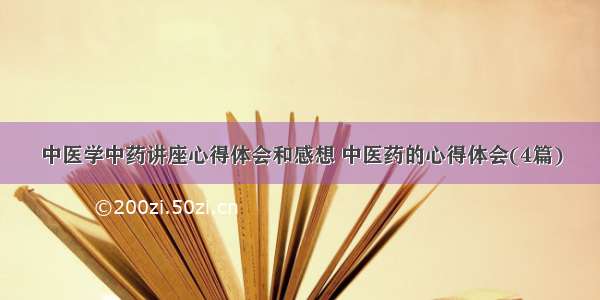 中医学中药讲座心得体会和感想 中医药的心得体会(4篇)

©200zi.50zi.cn